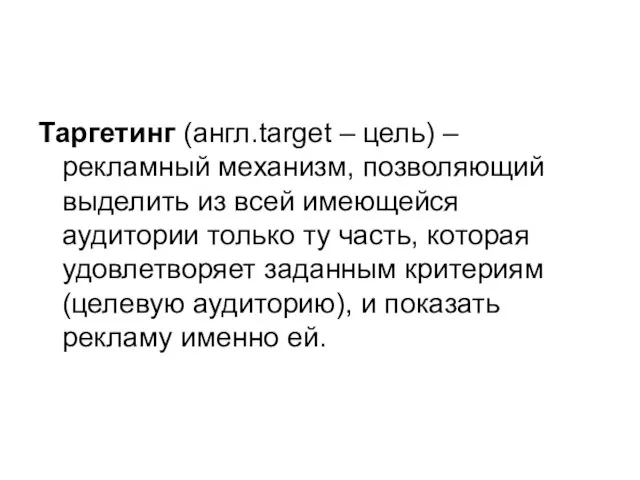 Таргетинг (англ.target – цель) – рекламный механизм, позволяющий выделить из всей имеющейся аудитории только ту часть, которая удовлетворяет заданным критериям (целевую аудиторию), и показать рекламу именно ей.